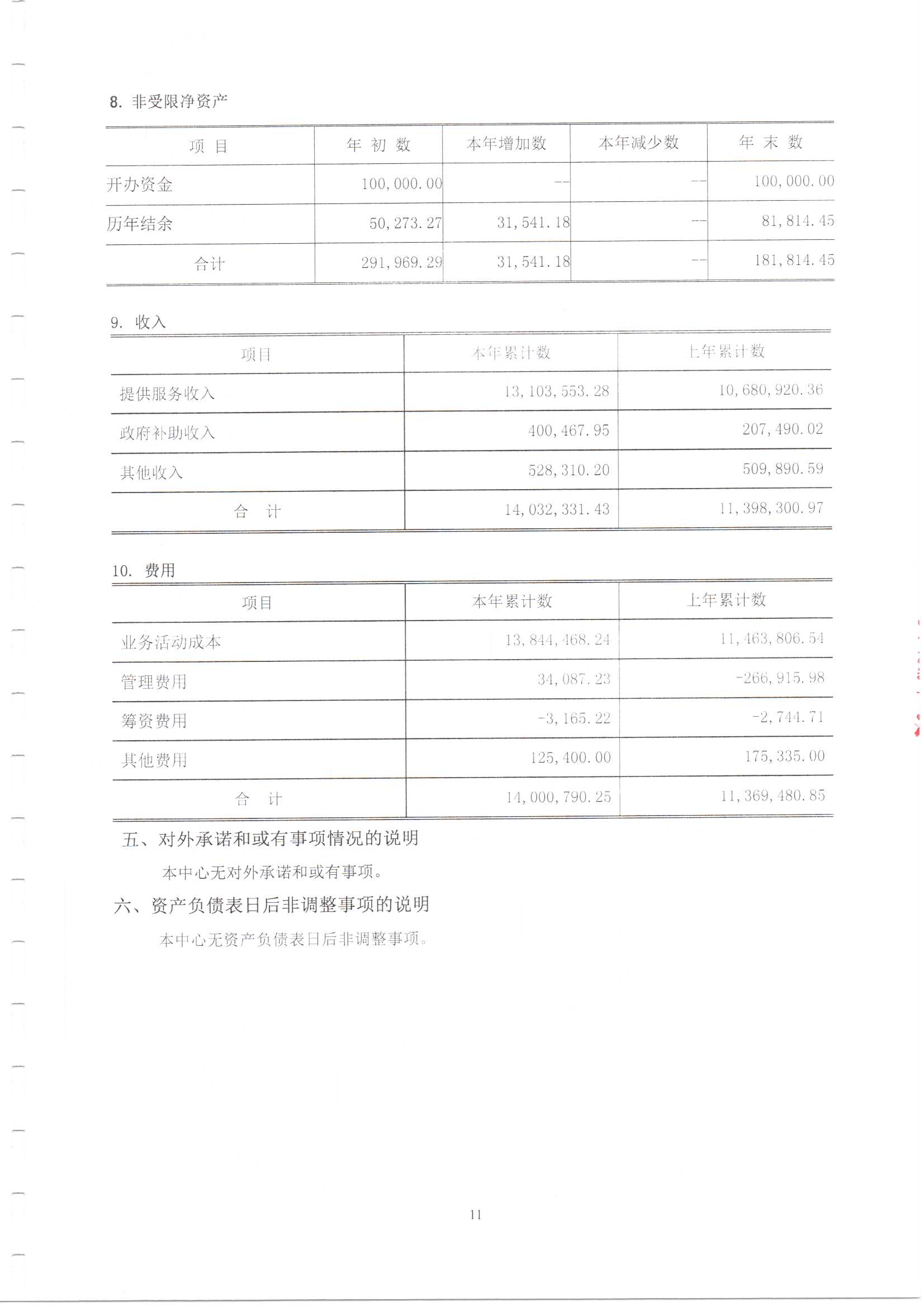 8. 非受限净资产

| 项 目 | 年 初 数 | 本年增加数 | 本年减少数 | 年 末 数 |
|---|---|---|---|---|
| 开办资金 | 100,000.00 | -- | -- | 100,000.00 |
| 历年结余 | 50,273.27 | 31,541.18 | -- | 81,814.45 |
| 合计 | 291,969.29 | 31,541.18 | -- | 181,814.45 |

9. 收入

| 项目 | 本年累计数 | 上年累计数 |
|---|---|---|
| 提供服务收入 | 13,103,553.28 | 10,680,920.36 |
| 政府补助收入 | 400,467.95 | 207,490.02 |
| 其他收入 | 528,310.20 | 509,890.59 |
| 合 计 | 14,032,331.43 | 11,398,300.97 |

10. 费用

| 项目 | 本年累计数 | 上年累计数 |
|---|---|---|
| 业务活动成本 | 13,844,468.24 | 11,463,806.54 |
| 管理费用 | 34,087.23 | -266,915.98 |
| 筹资费用 | -3,165.22 | -2,744.71 |
| 其他费用 | 125,400.00 | 175,335.00 |
| 合 计 | 14,000,790.25 | 11,369,480.85 |

五、对外承诺和或有事项情况的说明

本中心无对外承诺和或有事项。

六、资产负债表日后非调整事项的说明

本中心无资产负债表日后非调整事项。

11